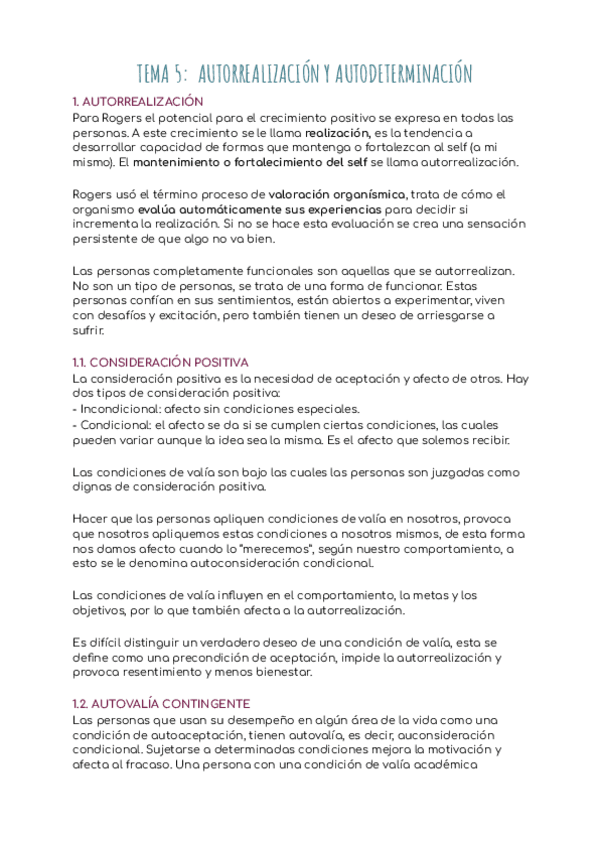 TEMA 5: AUTORREALIZACIÓN Y AUTODETERMINACIÓN

1. AUTORREALIZACIÓN
Para Rogers el potencial para el crecimiento positivo se expresa en todas las personas. A este crecimiento se le llama realización, es la tendencia a desarrollar capacidad de formas que mantenga o fortalezcan al self (a mi mismo). El mantenimiento o fortalecimiento del self se llama autorrealización.

Rogers usó el término proceso de valoración organísmica, trata de cómo el organismo evalúa automáticamente sus experiencias para decidir si incrementa la realización. Si no se hace esta evaluación se crea una sensación persistente de que algo no va bien.

Las personas completamente funcionales son aquellas que se autorrealizan. No son un tipo de personas, se trata de una forma de funcionar. Estas personas confían en sus sentimientos, están abiertos a experimentar, viven con desafíos y excitación, pero también tienen un deseo de arriesgarse a sufrir.

1.1. CONSIDERACIÓN POSITIVA
La consideración positiva es la necesidad de aceptación y afecto de otros. Hay dos tipos de consideración positiva:
- Incondicional: afecto sin condiciones especiales.
- Condicional: el afecto se da si se cumplen ciertas condiciones, las cuales pueden variar aunque la idea sea la misma. Es el afecto que solemos recibir.

Las condiciones de valía son bajo las cuales las personas son juzgadas como dignas de consideración positiva.

Hacer que las personas apliquen condiciones de valía en nosotros, provoca que nosotros apliquemos estas condiciones a nosotros mismos, de esta forma nos damos afecto cuando lo "merecemos", según nuestro comportamiento, a esto se le denomina autoconsideración condicional.

Las condiciones de valía influyen en el comportamiento, la metas y los objetivos, por lo que también afecta a la autorrealización.

Es difícil distinguir un verdadero deseo de una condición de valía, esta se define como una precondición de aceptación, impide la autorrealización y provoca resentimiento y menos bienestar.

1.2. AUTOVALÍA CONTINGENTE
Las personas que usan su desempeño en algún área de la vida como una condición de autoaceptación, tienen autovalía, es decir, auconsideración condicional. Sujetarse a determinadas condiciones mejora la motivación y afecta al fracaso. Una persona con una condición de valía académica